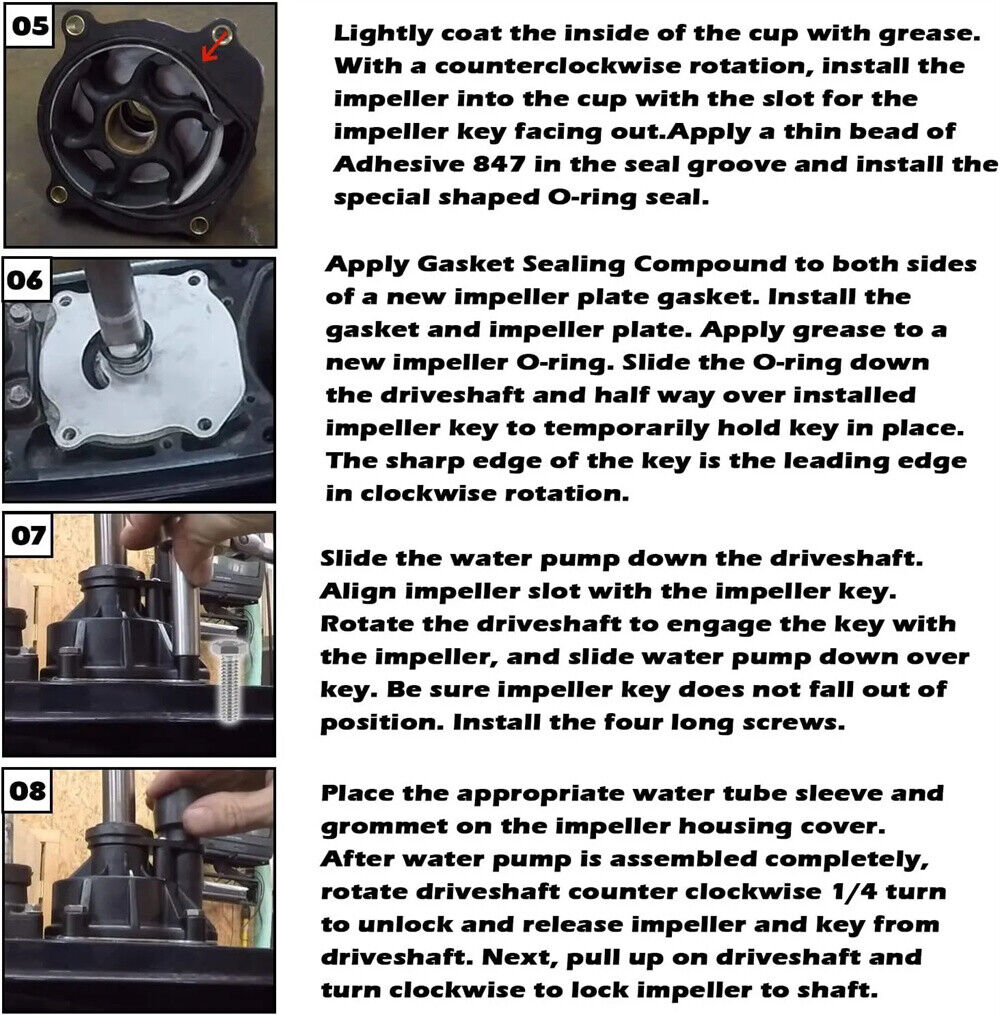 05

Lightly coat the inside of the cup with grease. With a counterclockwise rotation, install the impeller into the cup with the slot for the impeller key facing out.Apply a thin bead of Adhesive 847 in the seal groove and install the special shaped O-ring seal.

06

Apply Gasket Sealing Compound to both sides of a new impeller plate gasket. Install the gasket and impeller plate. Apply grease to a new impeller O-ring. Slide the O-ring down the driveshaft and half way over installed impeller key to temporarily hold key in place. The sharp edge of the key is the leading edge in clockwise rotation.

07

Slide the water pump down the driveshaft. Align impeller slot with the impeller key. Rotate the driveshaft to engage the key with the impeller, and slide water pump down over key. Be sure impeller key does not fall out of position. Install the four long screws.

08

Place the appropriate water tube sleeve and grommet on the impeller housing cover. After water pump is assembled completely, rotate driveshaft counter clockwise 1/4 turn to unlock and release impeller and key from driveshaft. Next, pull up on driveshaft and turn clockwise to lock impeller to shaft.